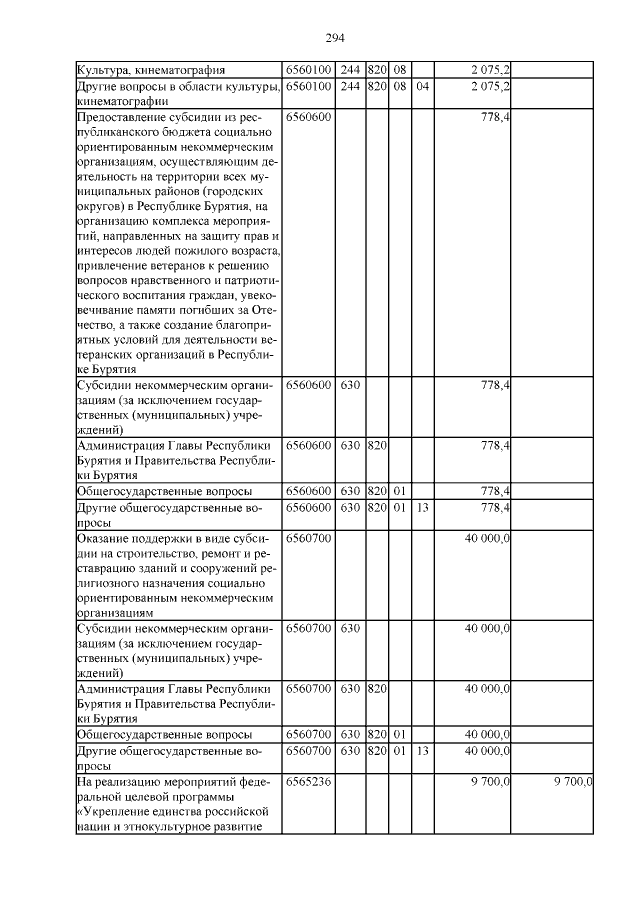 294

| | | | | | | | |
|---|---|---|---|---|---|---|---|
| Культура, кинематография | 6560100 | 244 | 820 | 08 | | 2 075,2 | |
| Другие вопросы в области культуры, кинематографии | 6560100 | 244 | 820 | 08 | 04 | 2 075,2 | |
| Предоставление субсидии из республиканского бюджета социально ориентированным некоммерческим организациям, осуществляющим деятельность на территории всех муниципальных районов (городских округов) в Республике Бурятия, на организацию комплекса мероприятий, направленных на защиту прав и интересов людей пожилого возраста, привлечение ветеранов к решению вопросов нравственного и патриотического воспитания граждан, увековечивание памяти погибших за Отечество, а также создание благоприятных условий для деятельности ветеранских организаций в Республике Бурятия | 6560600 | | | | | 778,4 | |
| Субсидии некоммерческим организациям (за исключением государственных (муниципальных) учреждений) | 6560600 | 630 | | | | 778,4 | |
| Администрация Главы Республики Бурятия и Правительства Республики Бурятия | 6560600 | 630 | 820 | | | 778,4 | |
| Общегосударственные вопросы | 6560600 | 630 | 820 | 01 | | 778,4 | |
| Другие общегосударственные вопросы | 6560600 | 630 | 820 | 01 | 13 | 778,4 | |
| Оказание поддержки в виде субсидии на строительство, ремонт и реставрацию зданий и сооружений религиозного назначения социально ориентированным некоммерческим организациям | 6560700 | | | | | 40 000,0 | |
| Субсидии некоммерческим организациям (за исключением государственных (муниципальных) учреждений) | 6560700 | 630 | | | | 40 000,0 | |
| Администрация Главы Республики Бурятия и Правительства Республики Бурятия | 6560700 | 630 | 820 | | | 40 000,0 | |
| Общегосударственные вопросы | 6560700 | 630 | 820 | 01 | | 40 000,0 | |
| Другие общегосударственные вопросы | 6560700 | 630 | 820 | 01 | 13 | 40 000,0 | |
| На реализацию мероприятий федеральной целевой программы «Укрепление единства российской нации и этнокультурное развитие | 6565236 | | | | | 9 700,0 | 9 700,0 |